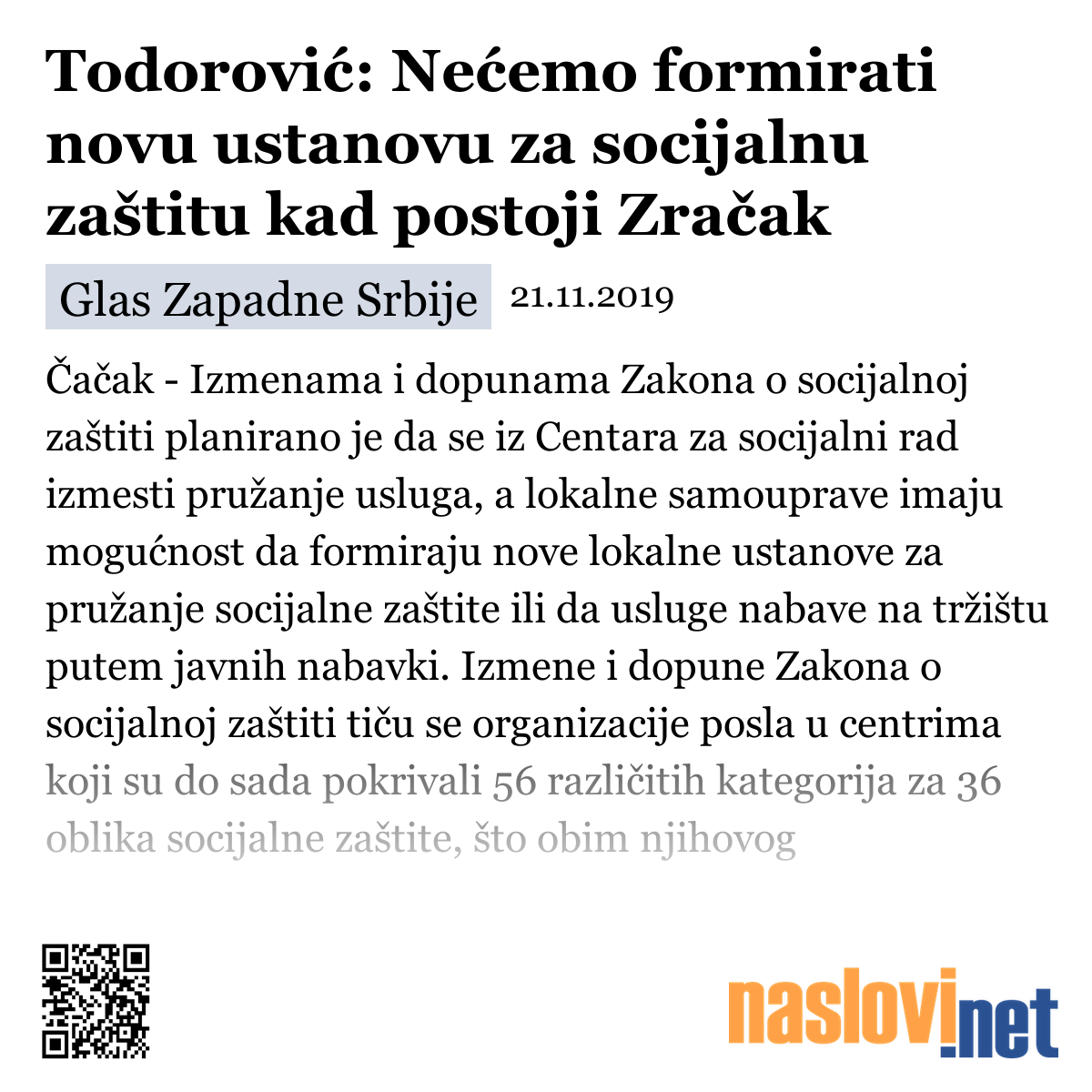 Todorović: Nećemo formirati novu ustanovu za socijalnu zaštitu kad postoji Zračak

Glas Zapadne Srbije 21.11.2019

Čačak - Izmenama i dopunama Zakona o socijalnoj zaštiti planirano je da se iz Centara za socijalni rad izmesti pružanje usluga, a lokalne samouprave imaju mogućnost da formiraju nove lokalne ustanove za pružanje socijalne zaštite ili da usluge nabave na tržištu putem javnih nabavki. Izmene i dopune Zakona o socijalnoj zaštiti tiču se organizacije posla u centrima koji su do sada pokrivali 56 različitih kategorija za 36 oblika socijalne zaštite, što obim njihovog

naslovi.net